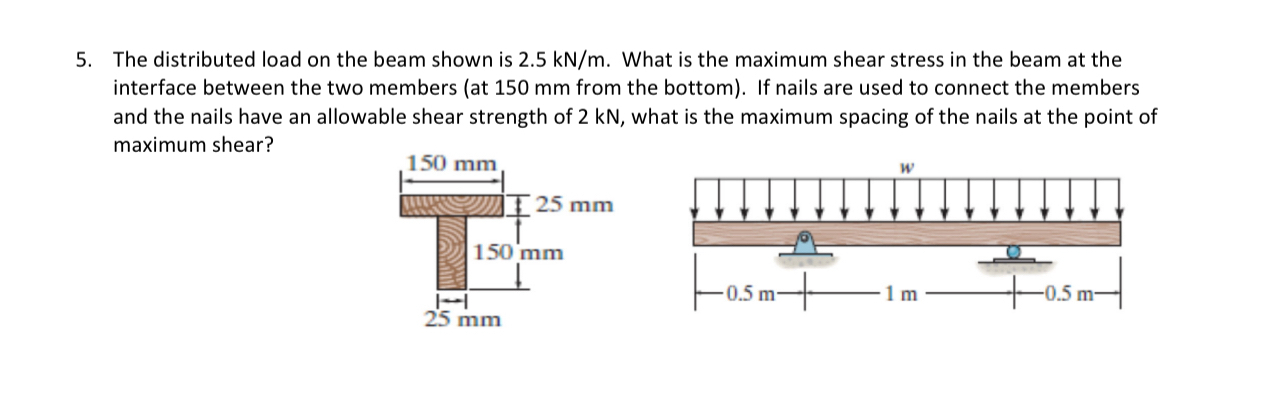 5. The distributed load on the beam shown is 2.5 kN/m. What is the maximum shear stress in the beam at the interface between the two members (at 150 mm from the bottom). If nails are used to connect the members and the nails have an allowable shear strength of 2 kN, what is the maximum spacing of the nails at the point of maximum shear?

150 mm

25 mm

150 mm

25 mm

w

0.5 m

1 m

0.5 m